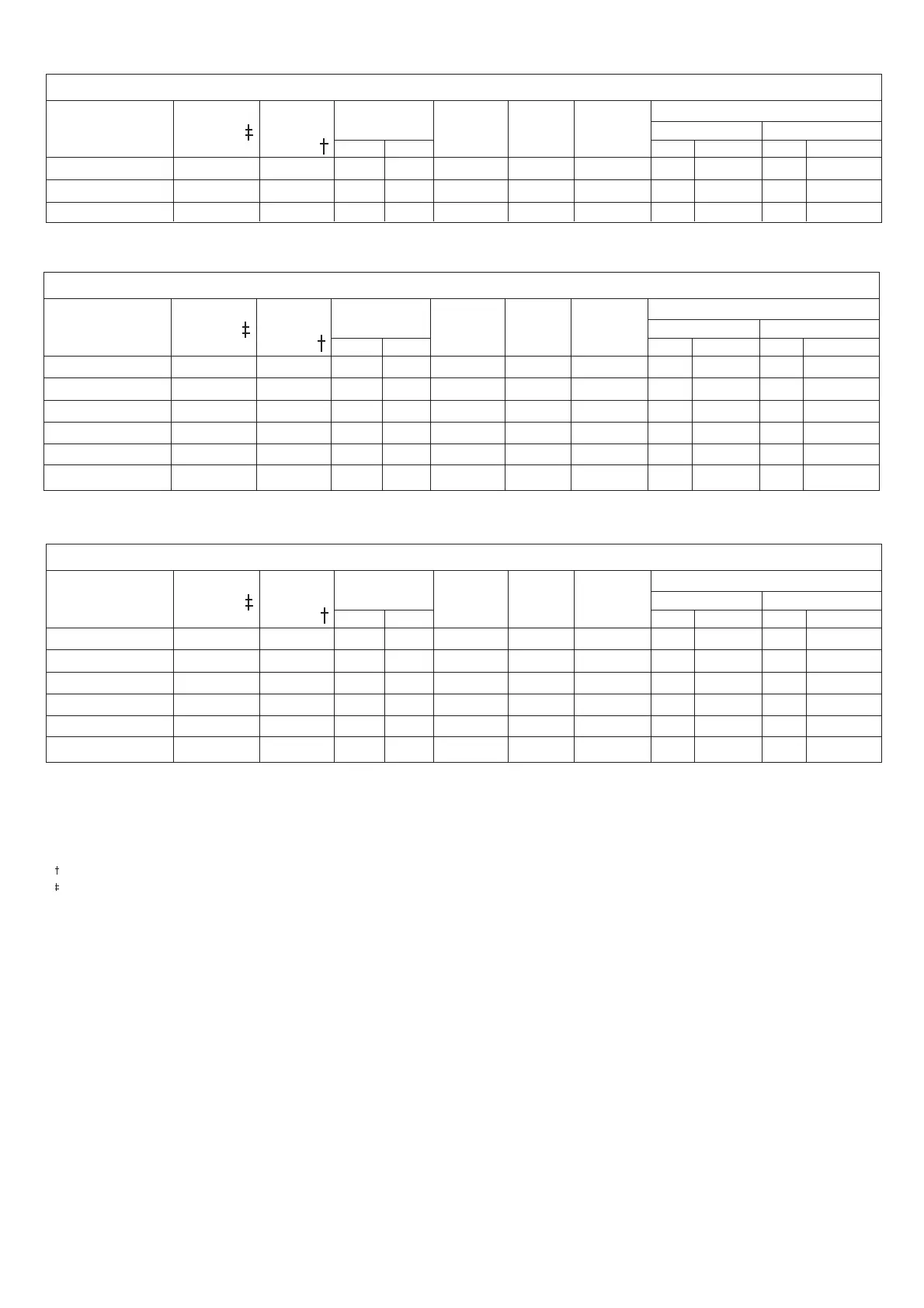 ‡ †

‡ †

‡ †

†
‡